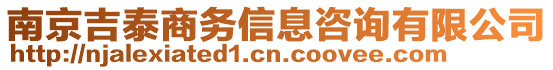 南京吉泰商务信息咨询有限公司
http://njalexiated1.cn.coovee.com